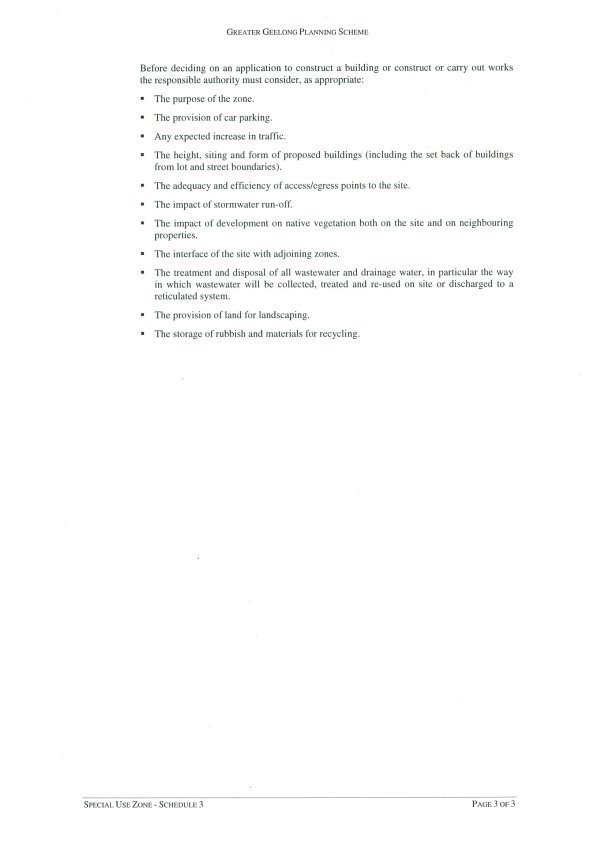 GREATER GEELONG PLANNING SCHEME

Before deciding on an application to construct a building or construct or carry out works the responsible authority must consider, as appropriate:

• The purpose of the zone.

• The provision of car parking.

• Any expected increase in traffic.

• The height, siting and form of proposed buildings (including the set back of buildings from lot and street boundaries).

• The adequacy and efficiency of access/egress points to the site.

• The impact of stormwater run-off.

• The impact of development on native vegetation both on the site and on neighbouring properties.

• The interface of the site with adjoining zones.

• The treatment and disposal of all wastewater and drainage water, in particular the way in which wastewater will be collected, treated and re-used on site or discharged to a reticulated system.

• The provision of land for landscaping.

• The storage of rubbish and materials for recycling.

SPECIAL USE ZONE - SCHEDULE 3

PAGE 3 OF 3